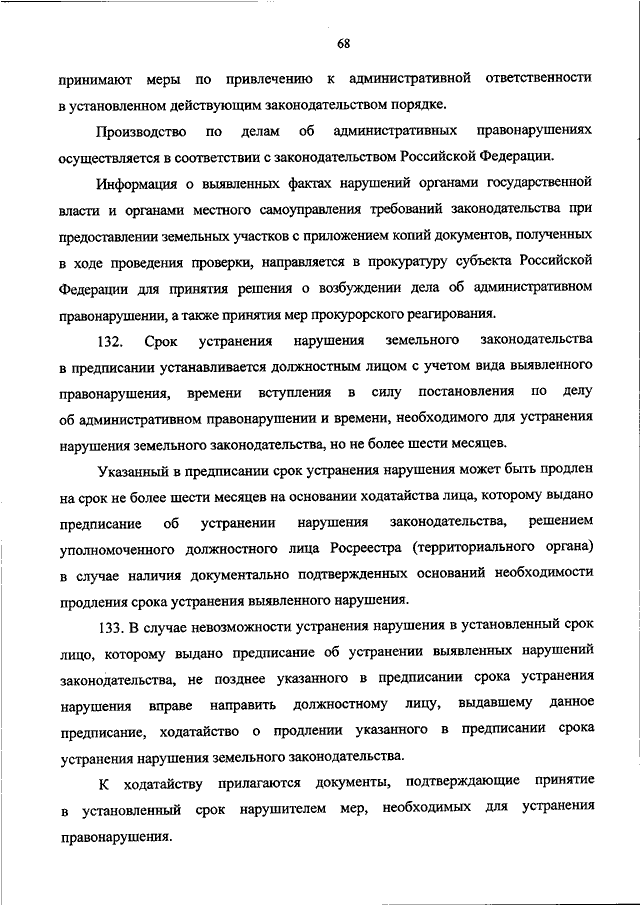 68

принимают меры по привлечению к административной ответственности в установленном действующим законодательством порядке.

Производство по делам об административных правонарушениях осуществляется в соответствии с законодательством Российской Федерации.

Информация о выявленных фактах нарушений органами государственной власти и органами местного самоуправления требований законодательства при предоставлении земельных участков с приложением копий документов, полученных в ходе проведения проверки, направляется в прокуратуру субъекта Российской Федерации для принятия решения о возбуждении дела об административном правонарушении, а также принятия мер прокурорского реагирования.

132. Срок устранения нарушения земельного законодательства в предписании устанавливается должностным лицом с учетом вида выявленного правонарушения, времени вступления в силу постановления по делу об административном правонарушении и времени, необходимого для устранения нарушения земельного законодательства, но не более шести месяцев.

Указанный в предписании срок устранения нарушения может быть продлен на срок не более шести месяцев на основании ходатайства лица, которому выдано предписание об устранении нарушения законодательства, решением уполномоченного должностного лица Росреестра (территориального органа) в случае наличия документально подтвержденных оснований необходимости продления срока устранения выявленного нарушения.

133. В случае невозможности устранения нарушения в установленный срок лицо, которому выдано предписание об устранении выявленных нарушений законодательства, не позднее указанного в предписании срока устранения нарушения вправе направить должностному лицу, выдавшему данное предписание, ходатайство о продлении указанного в предписании срока устранения нарушения земельного законодательства.

К ходатайству прилагаются документы, подтверждающие принятие в установленный срок нарушителем мер, необходимых для устранения правонарушения.